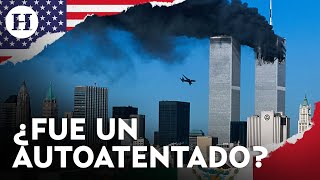 H

¿FUE UN AUTOATENTADO?